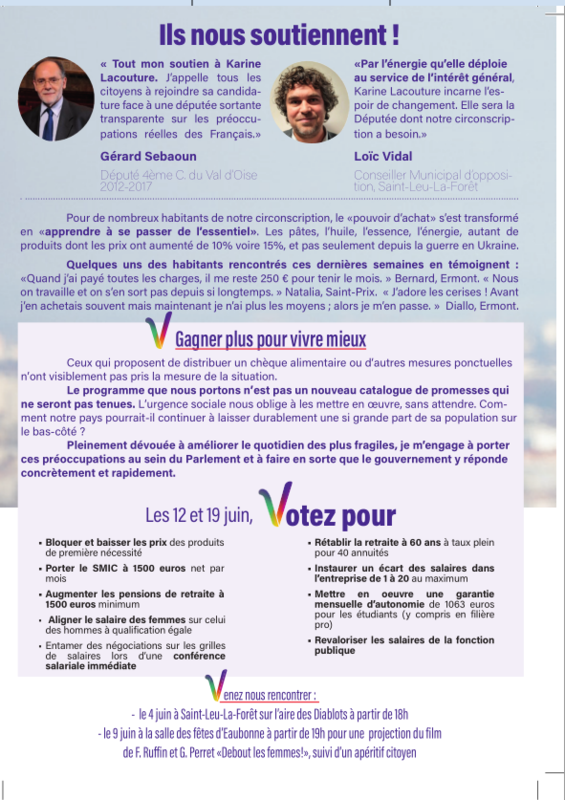 Ils nous soutiennent !

« Tout mon soutien à Karine Lacouture. J'appelle tous les citoyens à rejoindre sa candidature face à une députée sortante transparente sur les préoccupations réelles des Français.»

Gérard Sebaoun

Député 4ème C. du Val d'Oise 2012-2017

«Par l'énergie qu'elle déploie au service de l'intérêt général, Karine Lacouture incarne l'espoir de changement. Elle sera la Députée dont notre circonscription a besoin.»

Loïc Vidal

Conseiller Municipal d'opposition, Saint-Leu-La-Forêt

Pour de nombreux habitants de notre circonscription, le «pouvoir d'achat» s'est transformé en «apprendre à se passer de l'essentiel». Les pâtes, l'huile, l'essence, l'énergie, autant de produits dont les prix ont aumenté de 10% voire 15%, et pas seulement depuis la guerre en Ukraine.

Quelques uns des habitants rencontrés ces dernières semaines en témoignent : «Quand j'ai payé toutes les charges, il me reste 250 € pour tenir le mois. » Bernard, Ermont. « Nous on travaille et on s'en sort pas depuis si longtemps. » Natalia, Saint-Prix. « J'adore les cerises ! Avant j'en achetais souvent mais maintenant je n'ai plus les moyens ; alors je m'en passe. » Diallo, Ermont.

Gagner plus pour vivre mieux

Ceux qui proposent de distribuer un chèque alimentaire ou d'autres mesures ponctuelles n'ont visiblement pas pris la mesure de la situation.

Le programme que nous portons n'est pas un nouveau catalogue de promesses qui ne seront pas tenues. L'urgence sociale nous oblige à les mettre en œuvre, sans attendre. Comment notre pays pourrait-il continuer à laisser durablement une si grande part de sa population sur le bas-côté ?

Pleinement dévouée à améliorer le quotidien des plus fragiles, je m'engage à porter ces préoccupations au sein du Parlement et à faire en sorte que le gouvernement y réponde concrètement et rapidement.

Les 12 et 19 juin, Votez pour

• Bloquer et baisser les prix des produits de première nécessité
• Porter le SMIC à 1500 euros net par mois
• Augmenter les pensions de retraite à 1500 euros minimum
• Aligner le salaire des femmes sur celui des hommes à qualification égale
• Entamer des négociations sur les grilles de salaires lors d'une conférence salariale immédiate

• Rétablir la retraite à 60 ans à taux plein pour 40 annuités
• Instaurer un écart des salaires dans l'entreprise de 1 à 20 au maximum
• Mettre en oeuvre une garantie mensuelle d'autonomie de 1063 euros pour les étudiants (y compris en filière pro)
• Revaloriser les salaires de la fonction publique

Venez nous rencontrer :
- le 4 juin à Saint-Leu-La-Forêt sur l'aire des Diablots à partir de 18h
- le 9 juin à la salle des fêtes d'Eaubonne à partir de 19h pour une projection du film de F. Ruffin et G. Perret «Debout les femmes!», suivi d'un apéritif citoyen